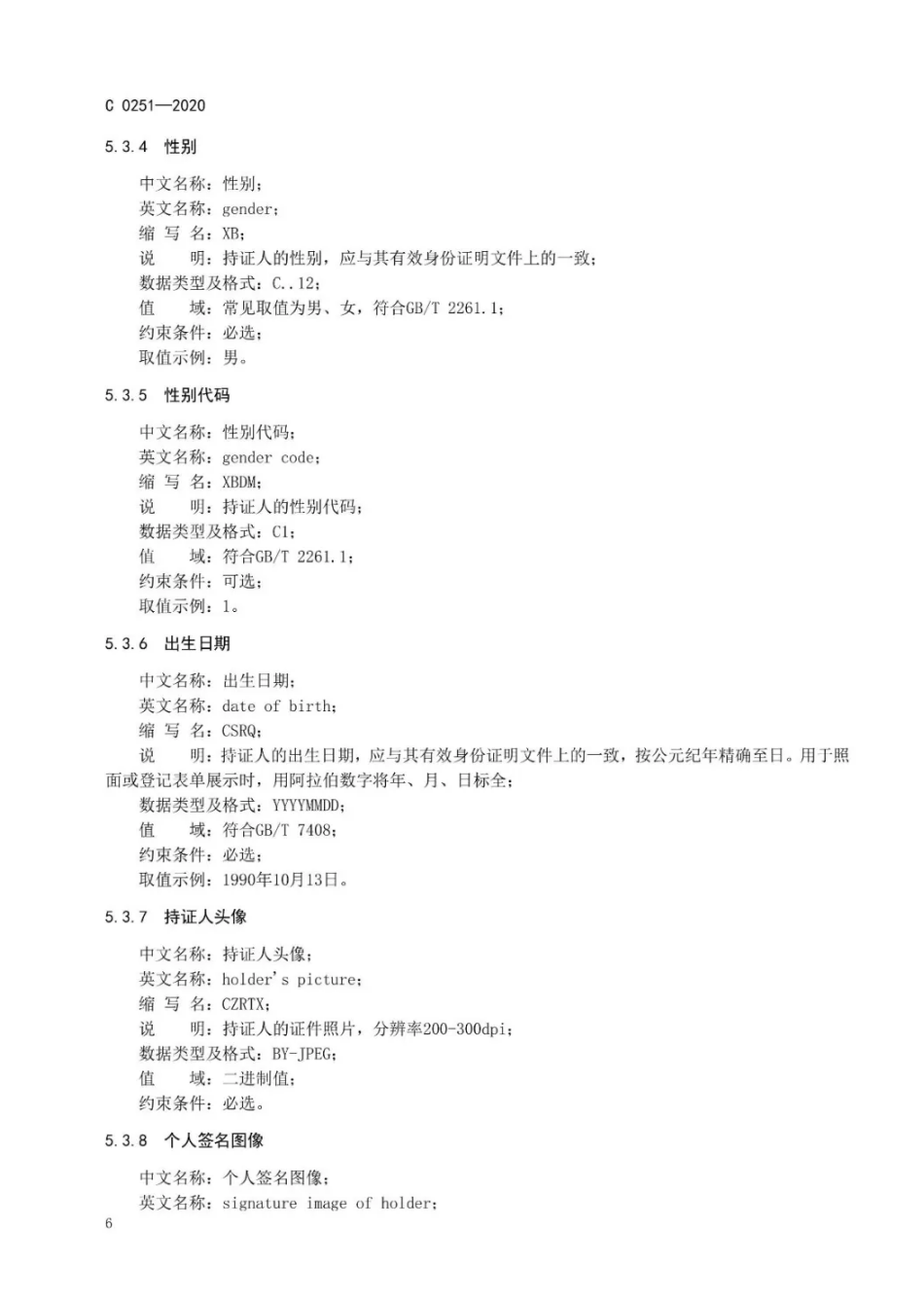 C 0251—2020

5.3.4 性别

中文名称：性别；
英文名称：gender；
缩 写 名：XB；
说　　明：持证人的性别，应与其有效身份证明文件上的一致；
数据类型及格式：C..12；
值　　域：常见取值为男、女，符合GB/T 2261.1；
约束条件：必选；
取值示例：男。

5.3.5 性别代码

中文名称：性别代码；
英文名称：gender code；
缩 写 名：XBDM；
说　　明：持证人的性别代码；
数据类型及格式：C1；
值　　域：符合GB/T 2261.1；
约束条件：可选；
取值示例：1。

5.3.6 出生日期

中文名称：出生日期；
英文名称：date of birth；
缩 写 名：CSRQ；
说　　明：持证人的出生日期，应与其有效身份证明文件上的一致，按公元纪年精确至日。用于照面或登记表单展示时，用阿拉伯数字将年、月、日标全；
数据类型及格式：YYYYMMDD；
值　　域：符合GB/T 7408；
约束条件：必选；
取值示例：1990年10月13日。

5.3.7 持证人头像

中文名称：持证人头像；
英文名称：holder's picture；
缩 写 名：CZRTX；
说　　明：持证人的证件照片，分辨率200-300dpi；
数据类型及格式：BY-JPEG；
值　　域：二进制值；
约束条件：必选。

5.3.8 个人签名图像

中文名称：个人签名图像；
英文名称：signature image of holder；

6